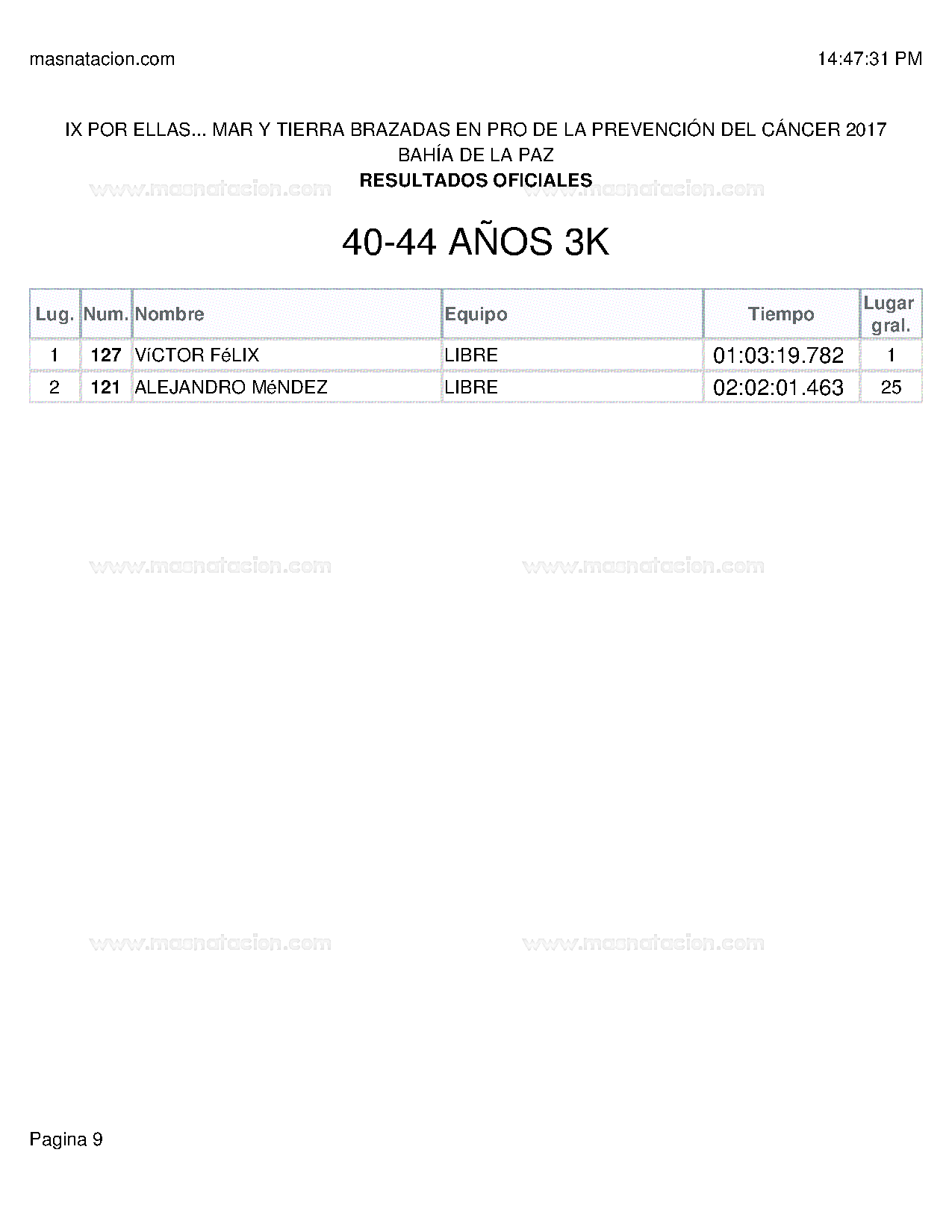 masnatacion.com 14:47:31 PM

IX POR ELLAS... MAR Y TIERRA BRAZADAS EN PRO DE LA PREVENCIÓN DEL CÁNCER 2017
BAHÍA DE LA PAZ
RESULTADOS OFICIALES

www.masnatacion.com www.masnatacion.com

40-44 AÑOS 3K

| Lug. | Num. | Nombre | Equipo | Tiempo | Lugar gral. |
|---|---|---|---|---|---|
| 1 | 127 | VíCTOR FéLIX | LIBRE | 01:03:19.782 | 1 |
| 2 | 121 | ALEJANDRO MéNDEZ | LIBRE | 02:02:01.463 | 25 |

www.masnatacion.com www.masnatacion.com

www.masnatacion.com www.masnatacion.com

Pagina 9